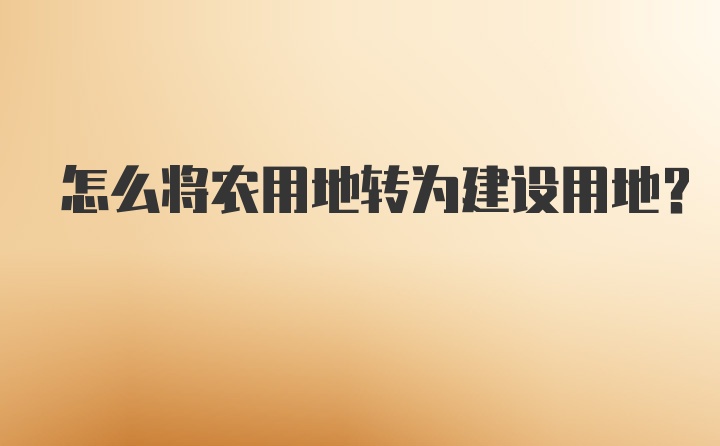 怎么将农用地转为建设用地?